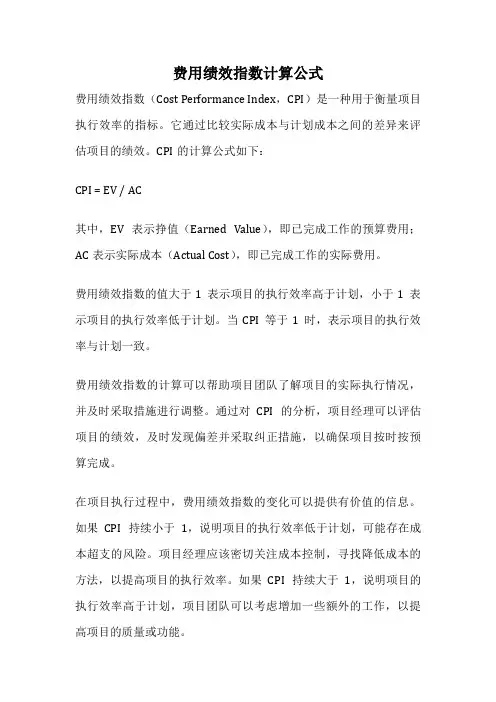 费用绩效指数计算公式

费用绩效指数（Cost Performance Index，CPI）是一种用于衡量项目执行效率的指标。它通过比较实际成本与计划成本之间的差异来评估项目的绩效。CPI 的计算公式如下：

CPI = EV / AC

其中，EV 表示挣值（Earned Value），即已完成工作的预算费用；AC 表示实际成本（Actual Cost），即已完成工作的实际费用。

费用绩效指数的值大于 1 表示项目的执行效率高于计划，小于 1 表示项目的执行效率低于计划。当 CPI 等于 1 时，表示项目的执行效率与计划一致。

费用绩效指数的计算可以帮助项目团队了解项目的实际执行情况，并及时采取措施进行调整。通过对 CPI 的分析，项目经理可以评估项目的绩效，及时发现偏差并采取纠正措施，以确保项目按时按预算完成。

在项目执行过程中，费用绩效指数的变化可以提供有价值的信息。如果 CPI 持续小于 1，说明项目的执行效率低于计划，可能存在成本超支的风险。项目经理应该密切关注成本控制，寻找降低成本的方法，以提高项目的执行效率。如果 CPI 持续大于 1，说明项目的执行效率高于计划，项目团队可以考虑增加一些额外的工作，以提高项目的质量或功能。